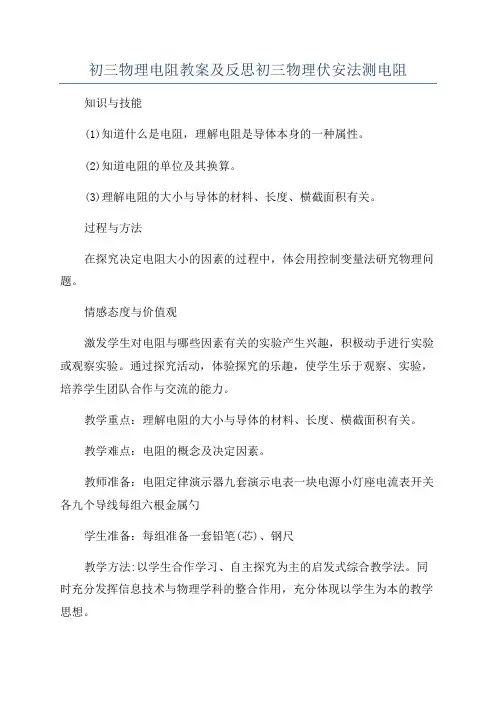 初三物理电阻教案及反思初三物理伏安法测电阻

知识与技能

(1)知道什么是电阻，理解电阻是导体本身的一种属性。

(2)知道电阻的单位及其换算。

(3)理解电阻的大小与导体的材料、长度、横截面积有关。

过程与方法

在探究决定电阻大小的因素的过程中，体会用控制变量法研究物理问题。

情感态度与价值观

激发学生对电阻与哪些因素有关的实验产生兴趣，积极动手进行实验或观察实验。通过探究活动，体验探究的乐趣，使学生乐于观察、实验，培养学生团队合作与交流的能力。

教学重点：理解电阻的大小与导体的材料、长度、横截面积有关。

教学难点：电阻的概念及决定因素。

教师准备：电阻定律演示器九套演示电表一块电源小灯座电流表开关各九个导线每组六根金属勺

学生准备：每组准备一套铅笔(芯)、钢尺

教学方法:以学生合作学习、自主探究为主的启发式综合教学法。同时充分发挥信息技术与物理学科的整合作用，充分体现以学生为本的教学思想。